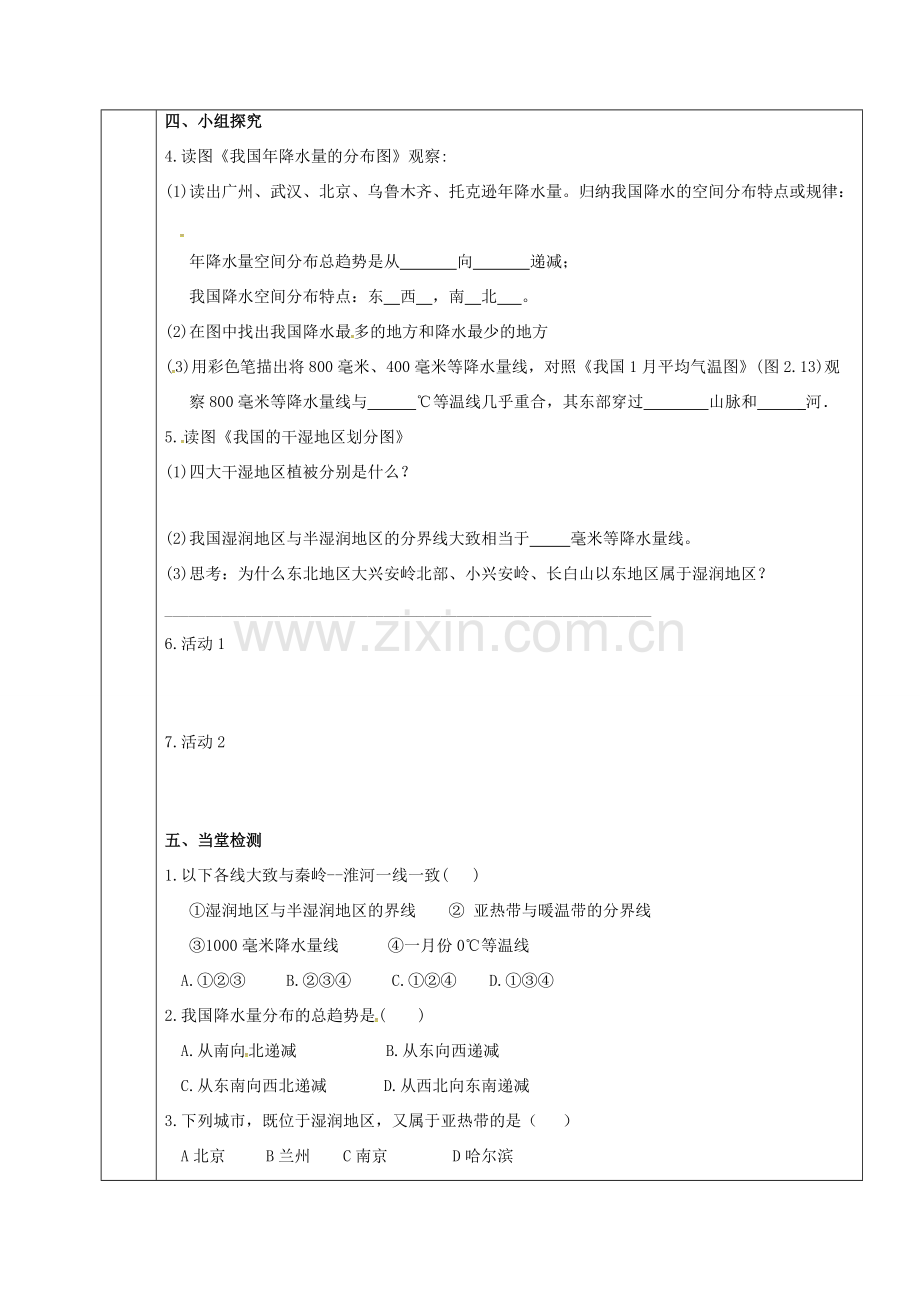 四、小组探究

4.读图《我国年降水量的分布图》观察:

(1)读出广州、武汉、北京、乌鲁木齐、托克逊年降水量。归纳我国降水的空间分布特点或规律:

年降水量空间分布总趋势是从_______向_______递减;

我国降水空间分布特点：东__西__，南__北___。

(2)在图中找出我国降水最多的地方和降水最少的地方

(3)用彩色笔描出将800毫米、400毫米等降水量线，对照《我国1月平均气温图》(图2.13)观察800毫米等降水量线与______℃等温线几乎重合，其东部穿过________山脉和______河.

5.读图《我国的干湿地区划分图》

(1)四大干湿地区植被分别是什么？

(2)我国湿润地区与半湿润地区的分界线大致相当于_____毫米等降水量线。

(3)思考：为什么东北地区大兴安岭北部、小兴安岭、长白山以东地区属于湿润地区？

www.zixin.com.cn

6.活动1

7.活动2

五、当堂检测

1.以下各线大致与秦岭--淮河一线一致( )

①湿润地区与半湿润地区的界线 ② 亚热带与暖温带的分界线

③1000毫米降水量线 ④一月份0℃等温线

A.①②③ B.②③④ C.①②④ D.①③④

2.我国降水量分布的总趋势是( )

A.从南向北递减 B.从东向西递减

C.从东南向西北递减 D.从西北向东南递减

3.下列城市，既位于湿润地区，又属于亚热带的是（ ）

A北京 B兰州 C南京 D哈尔滨